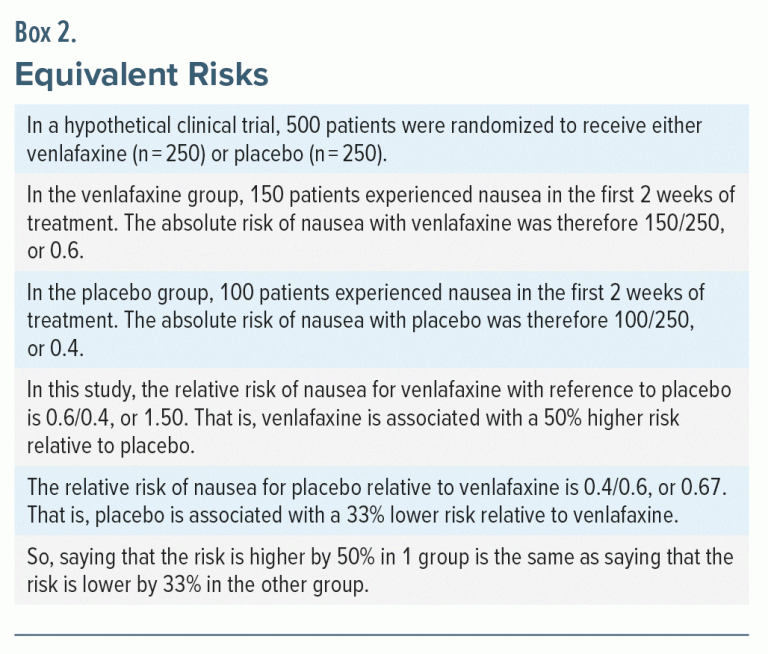 Box 2.
Equivalent Risks

In a hypothetical clinical trial, 500 patients were randomized to receive either venlafaxine (n = 250) or placebo (n = 250).

In the venlafaxine group, 150 patients experienced nausea in the first 2 weeks of treatment. The absolute risk of nausea with venlafaxine was therefore 150/250, or 0.6.

In the placebo group, 100 patients experienced nausea in the first 2 weeks of treatment. The absolute risk of nausea with placebo was therefore 100/250, or 0.4.

In this study, the relative risk of nausea for venlafaxine with reference to placebo is 0.6/0.4, or 1.50. That is, venlafaxine is associated with a 50% higher risk relative to placebo.

The relative risk of nausea for placebo relative to venlafaxine is 0.4/0.6, or 0.67. That is, placebo is associated with a 33% lower risk relative to venlafaxine.

So, saying that the risk is higher by 50% in 1 group is the same as saying that the risk is lower by 33% in the other group.